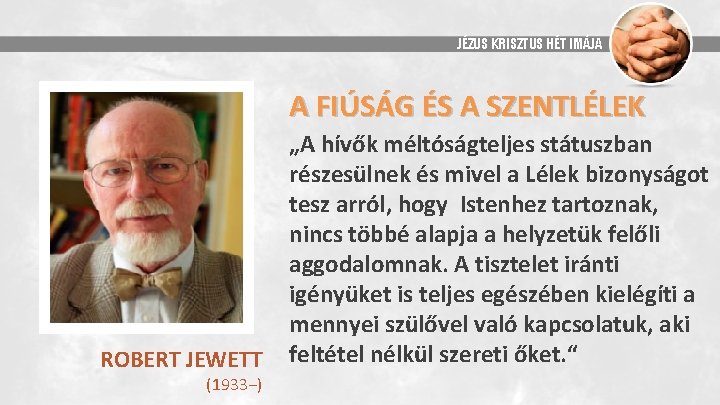 JÉZUS KRISZTUS HÉT IMÁJA

A FIÚSÁG ÉS A SZENTLÉLEK

„A hívők méltóságteljes státuszban részesülnek és mivel a Lélek bizonyságot tesz arról, hogy Istenhez tartoznak, nincs többé alapja a helyzetük felőli aggodalomnak. A tisztelet iránti igényüket is teljes egészében kielégíti a mennyei szülővel való kapcsolatuk, aki feltétel nélkül szereti őket.“

ROBERT JEWETT
(1933–)